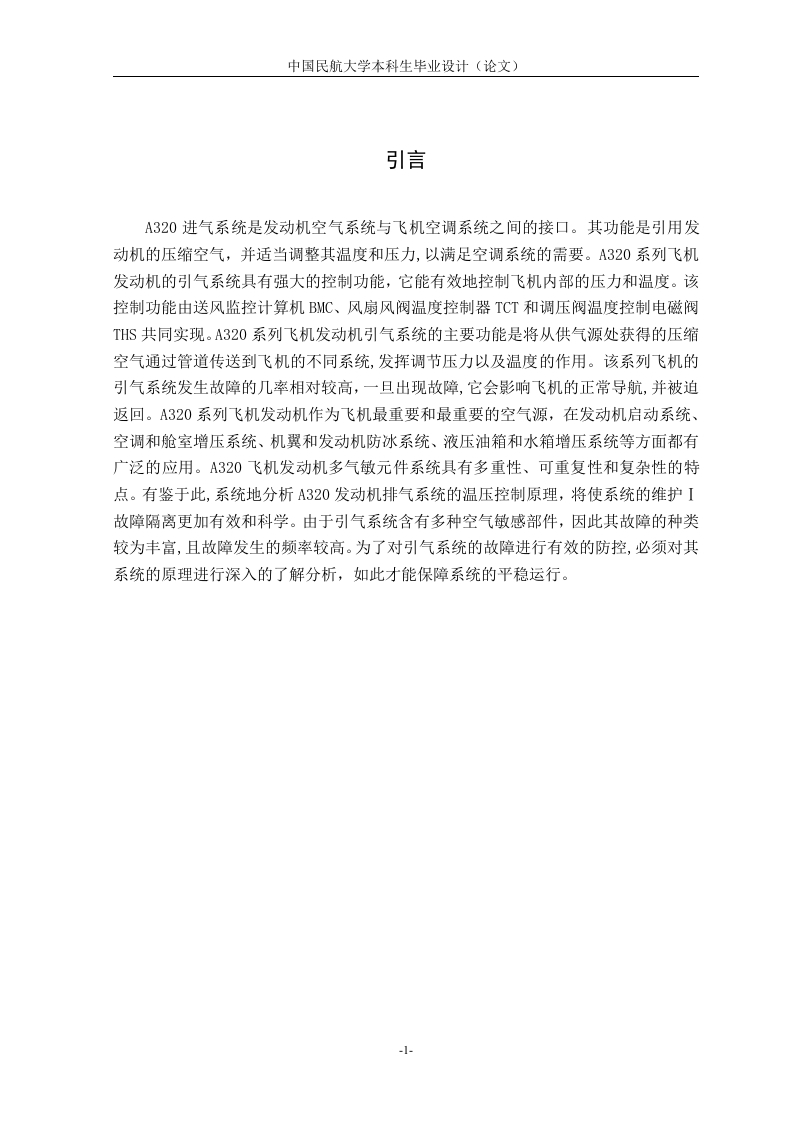 中国民航大学本科生毕业设计（论文）

引言

A320 进气系统是发动机空气系统与飞机空调系统之间的接口。其功能是引用发动机的压缩空气，并适当调整其温度和压力，以满足空调系统的需要。A320 系列飞机发动机的引气系统具有强大的控制功能，它能有效地控制飞机内部的压力和温度。该控制功能由送风监控计算机 BMC、风扇风阀温度控制器 TCT 和调压阀温度控制电磁阀 THS 共同实现。A320 系列飞机发动机引气系统的主要功能是将从供气源处获得的压缩空气通过管道传送到飞机的不同系统,发挥调节压力以及温度的作用。该系列飞机的引气系统发生故障的几率相对较高，一旦出现故障,它会影响飞机的正常导航,并被迫返回。A320 系列飞机发动机作为飞机最重要和最重要的空气源，在发动机启动系统、空调和舱室增压系统、机翼和发动机防冰系统、液压油箱和水箱增压系统等方面都有广泛的应用。A320 飞机发动机多气敏元件系统具有多重性、可重复性和复杂性的特点。有鉴于此,系统地分析 A320 发动机排气系统的温压控制原理，将使系统的维护 I 故障隔离更加有效和科学。由于引气系统含有多种空气敏感部件，因此其故障的种类较为丰富,且故障发生的频率较高。为了对引气系统的故障进行有效的防控,必须对其系统的原理进行深入的了解分析，如此才能保障系统的平稳运行。

-1-